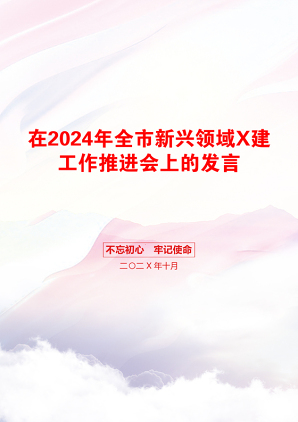 在2024年全市新兴领域X建工作推进会上的发言

不忘初心　牢记使命

二〇二X年十月